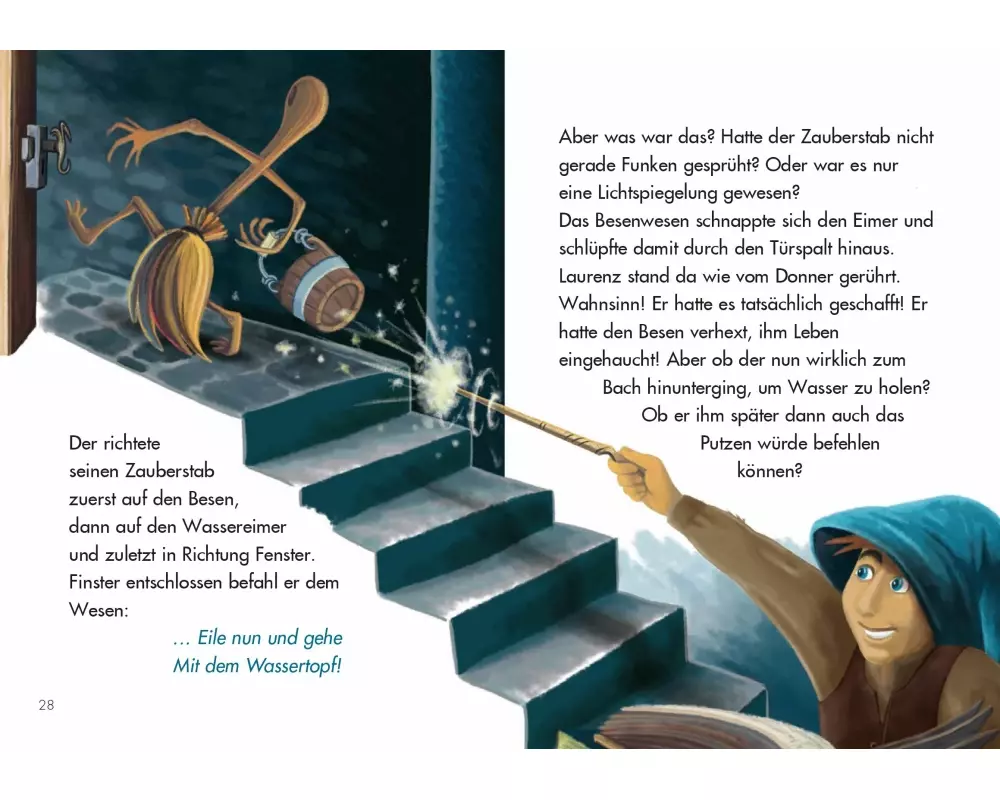 Aber was war das? Hatte der Zauberstab nicht gerade Funken gesprüht? Oder war es nur eine Lichtspiegelung gewesen?
Das Besenwesen schnappte sich den Eimer und schlüpfte damit durch den Türspalt hinaus. Laurenz stand da wie vom Donner gerührt. Wahnsinn! Er hatte es tatsächlich geschafft! Er hatte den Besen verhext, ihm Leben eingehaucht! Aber ob der nun wirklich zum Bach hinunterging, um Wasser zu holen? Ob er ihm später dann auch das Putzen würde befehlen können?

Der richtete seinen Zauberstab zuerst auf den Besen, dann auf den Wassereimer und zuletzt in Richtung Fenster. Finster entschlossen befahl er dem Wesen:

... Eile nun und gehe
Mit dem Wassertopf!

28